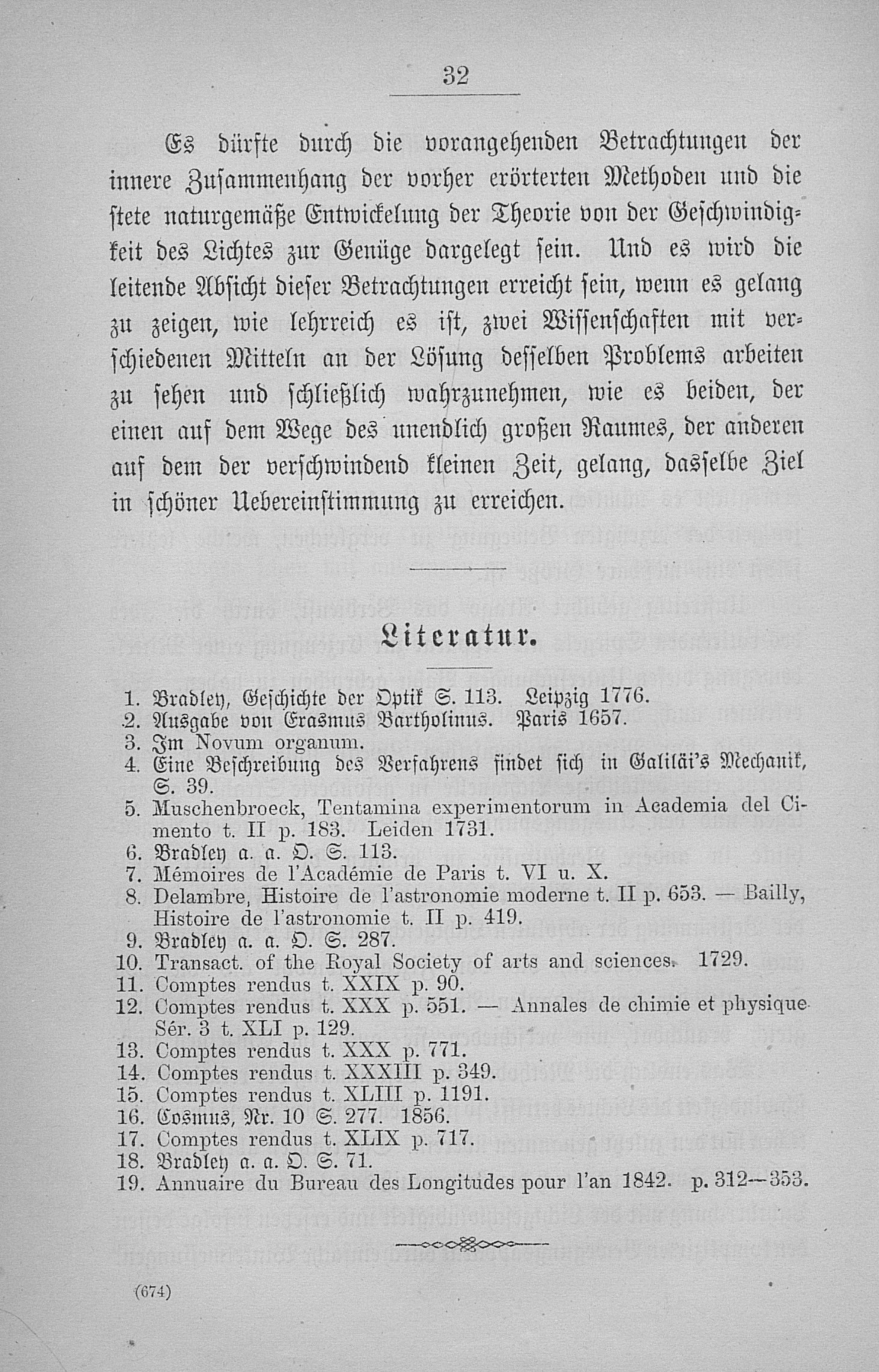 32

Es dürfte durch die vorangehenden Betrachtungen der innere Zusammenhang der vorher erörterten Methoden und die stete naturgemäße Entwickelung der Theorie von der Geschwindigkeit des Lichtes zur Genüge dargelegt sein. Und es wird die leitende Absicht dieser Betrachtungen erreicht sein, wenn es gelang zu zeigen, wie lehrreich es ist, zwei Wissenschaften mit verschiedenen Mitteln an der Lösung desselben Problems arbeiten zu sehen und schließlich wahrzunehmen, wie es beiden, der einen auf dem Wege des unendlich großen Raumes, der anderen auf dem der verschwindend kleinen Zeit, gelang, dasselbe Ziel in schöner Uebereinstimmung zu erreichen.

Literatur.

1. Bradley, Geschichte der Optik S. 113. Leipzig 1776.
2. Ausgabe von Erasmus Bartholinus. Paris 1657.
3. Im Novum organum.
4. Eine Beschreibung des Verfahrens findet sich in Galiläi's Mechanik, S. 39.
5. Muschenbroeck, Tentamina experimentorum in Academia del Cimento t. II p. 183. Leiden 1731.
6. Bradley a. a. O. S. 113.
7. Mémoires de l'Académie de Paris t. VI u. X.
8. Delambre, Histoire de l'astronomie moderne t. II p. 653. — Bailly, Histoire de l'astronomie t. II p. 419.
9. Bradley a. a. O. S. 287.
10. Transact. of the Royal Society of arts and sciences. 1729.
11. Comptes rendus t. XXIX p. 90.
12. Comptes rendus t. XXX p. 551. — Annales de chimie et physique Sér. 3 t. XLI p. 129.
13. Comptes rendus t. XXX p. 771.
14. Comptes rendus t. XXXIII p. 349.
15. Comptes rendus t. XLIII p. 1191.
16. Cosmus, Nr. 10 S. 277. 1856.
17. Comptes rendus t. XLIX p. 717.
18. Bradley a. a. O. S. 71.
19. Annuaire du Bureau des Longitudes pour l'an 1842. p. 312—353.

(674)